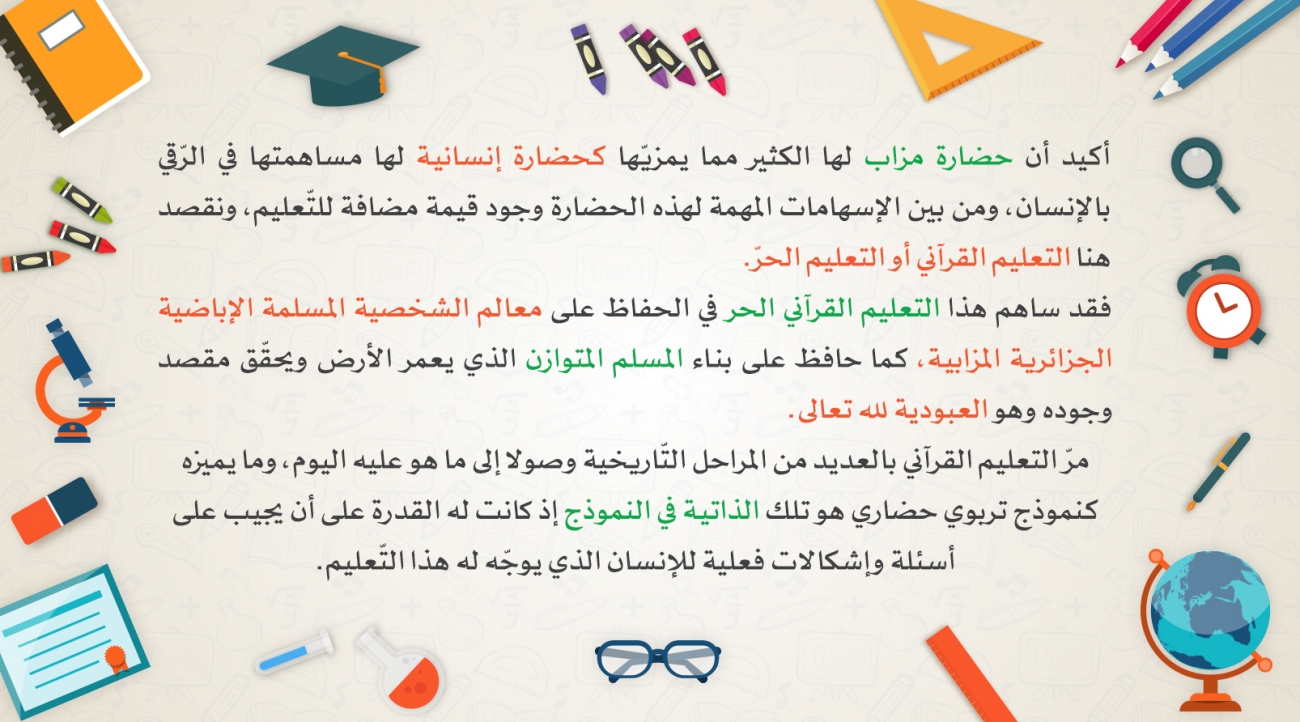 أكيد أن حضارة مزاب لها الكثير مما يمزيّها كحضارة إنسانية لها مساهمتها في الرّقي بالإنسان، ومن بين الإسهامات المهمة لهذه الحضارة وجود قيمة مضافة للتّعليم، ونقصد هنا التعليم القرآني أو التعليم الحرّ.

فقد ساهم هذا التعليم القرآني الحر في الحفاظ على معالم الشخصية المسلمة الإباضية الجزائرية المزابية، كما حافظ على بناء المسلم المتوازن الذي يعمر الأرض ويحقّق مقصد وجوده وهو العبودية لله تعالى.

مرّ التعليم القرآني بالعديد من المراحل التّاريخية وصولا إلى ما هو عليه اليوم، وما يميزه كنموذج تربوي حضاري هو تلك الذاتية في النموذج إذ كانت له القدرة على أن يجيب على أسئلة وإشكالات فعلية للإنسان الذي يوجّه له هذا التّعليم.